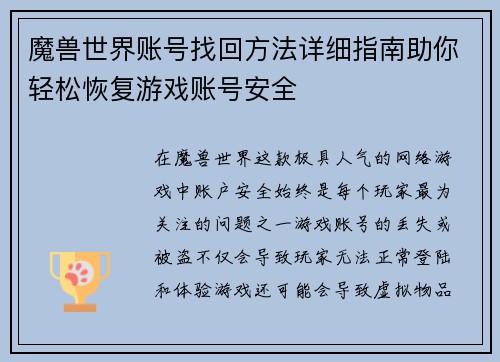 魔兽世界账号找回方法详细指南助你轻松恢复游戏账号安全

在魔兽世界这款极具人气的网络游戏中账户安全始终是每个玩家最为关注的问题之一游戏账号的丢失或被盗不仅会导致玩家无法正常登陆和体验游戏还可能会导致虚拟物品